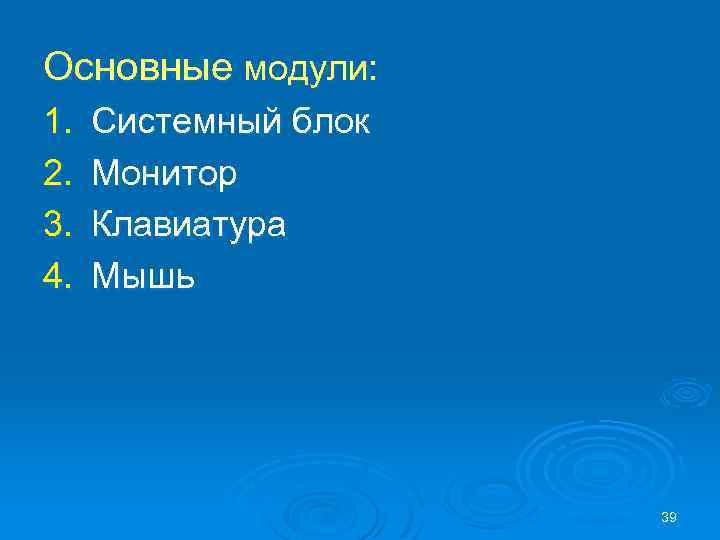 Основные модули:

1. Системный блок
2. Монитор
3. Клавиатура
4. Мышь

39